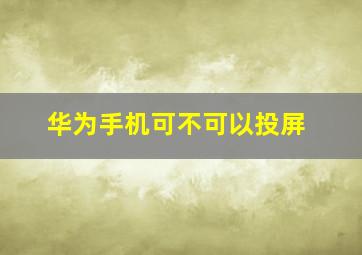 华为手机可不可以投屏